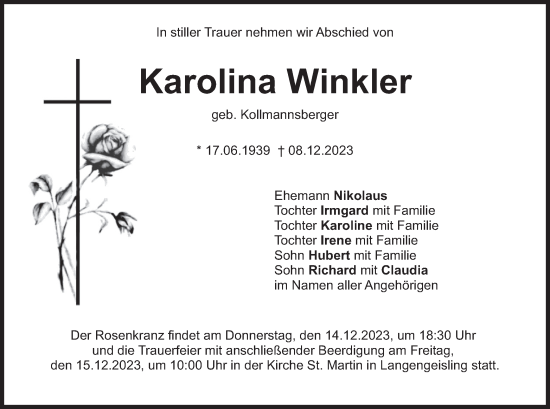 In stiller Trauer nehmen wir Abschied von

Karolina Winkler

geb. Kollmannsberger

* 17.06.1939 † 08.12.2023

Ehemann Nikolaus
Tochter Irmgard mit Familie
Tochter Karoline mit Familie
Tochter Irene mit Familie
Sohn Hubert mit Familie
Sohn Richard mit Claudia
im Namen aller Angehörigen

Der Rosenkranz findet am Donnerstag, den 14.12.2023, um 18:30 Uhr und die Trauerfeier mit anschließender Beerdigung am Freitag, den 15.12.2023, um 10:00 Uhr in der Kirche St. Martin in Langengeisling statt.